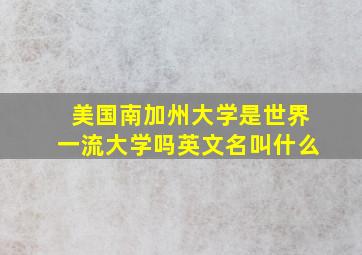 美国南加州大学是世界一流大学吗英文名叫什么